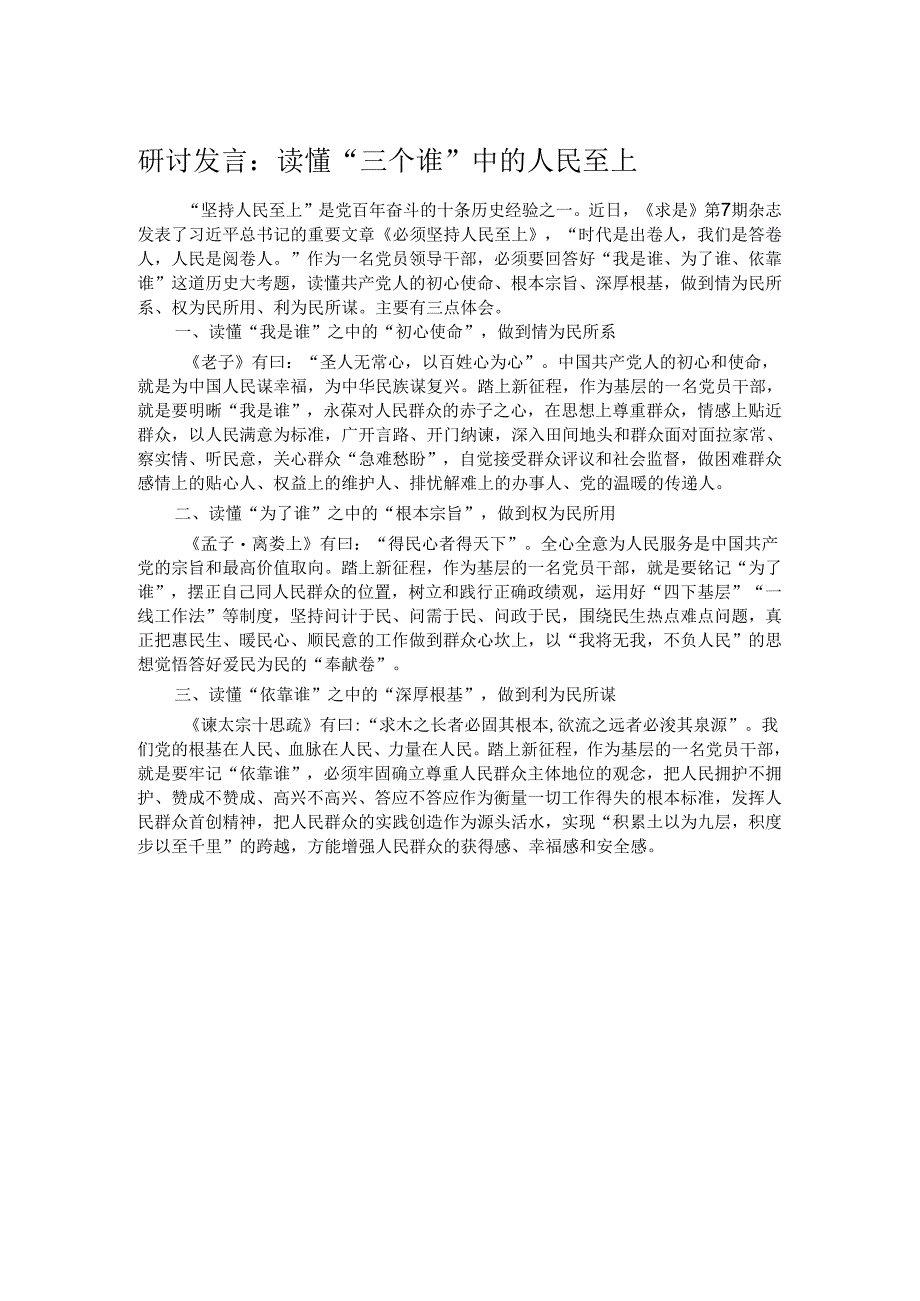 研讨发言：读懂“三个谁”中的人民至上

“坚持人民至上”是党百年奋斗的十条历史经验之一。近日，《求是》第7期杂志发表了习近平总书记的重要文章《必须坚持人民至上》，“时代是出卷人，我们是答卷人，人民是阅卷人。”作为一名党员领导干部，必须要回答好“我是谁、为了谁、依靠谁”这道历史大考题，读懂共产党人的初心使命、根本宗旨、深厚根基，做到情为民所系、权为民所用、利为民所谋。主要有三点体会。

一、读懂“我是谁”之中的“初心使命”，做到情为民所系

《老子》有曰：“圣人无常心，以百姓心为心”。中国共产党人的初心和使命，就是为中国人民谋幸福，为中华民族谋复兴。踏上新征程，作为基层的一名党员干部，就是要明晰“我是谁”，永葆对人民群众的赤子之心，在思想上尊重群众，情感上贴近群众，以人民满意为标准，广开言路、开门纳谏，深入田间地头和群众面对面拉家常、察实情、听民意，关心群众“急难愁盼”，自觉接受群众评议和社会监督，做困难群众感情上的贴心人、权益上的维护人、排忧解难上的办事人、党的温暖的传递人。

二、读懂“为了谁”之中的“根本宗旨”，做到权为民所用

《孟子·离娄上》有曰：“得民心者得天下”。全心全意为人民服务是中国共产党的宗旨和最高价值取向。踏上新征程，作为基层的一名党员干部，就是要铭记“为了谁”，摆正自己同人民群众的位置，树立和践行正确政绩观，运用好“四下基层”“一线工作法”等制度，坚持问计于民、问需于民、问政于民，围绕民生热点难点问题，真正把惠民生、暖民心、顺民意的工作做到群众心坎上，以“我将无我，不负人民”的思想觉悟答好爱民为民的“奉献卷”。

三、读懂“依靠谁”之中的“深厚根基”，做到利为民所谋

《谏太宗十思疏》有曰：“求木之长者必固其根本，欲流之远者必浚其泉源”。我们党的根基在人民、血脉在人民、力量在人民。踏上新征程，作为基层的一名党员干部，就是要牢记“依靠谁”，必须牢固确立尊重人民群众主体地位的观念，把人民拥护不拥护、赞成不赞成、高兴不高兴、答应不答应作为衡量一切工作得失的根本标准，发挥人民群众首创精神，把人民群众的实践创造作为源头活水，实现“积累土以为九层，积度步以至千里”的跨越，方能增强人民群众的获得感、幸福感和安全感。